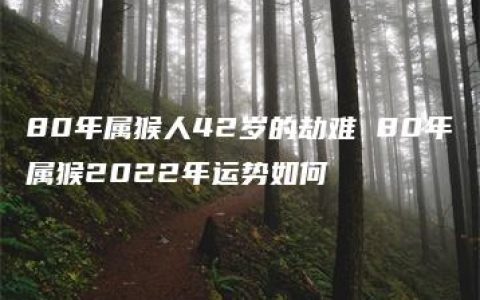 80年属猴人42岁的劫难 80年属猴2022年运势如何